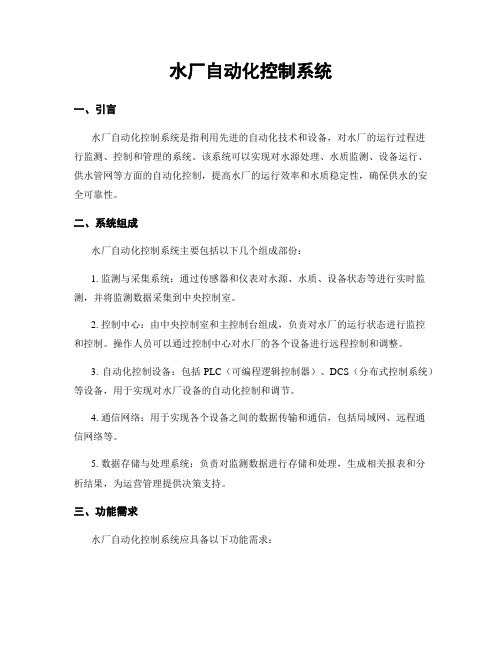 水厂自动化控制系统

一、引言

水厂自动化控制系统是指利用先进的自动化技术和设备，对水厂的运行过程进行监测、控制和管理的系统。该系统可以实现对水源处理、水质监测、设备运行、供水管网等方面的自动化控制，提高水厂的运行效率和水质稳定性，确保供水的安全可靠性。

二、系统组成

水厂自动化控制系统主要包括以下几个组成部份：

1. 监测与采集系统：通过传感器和仪表对水源、水质、设备状态等进行实时监测，并将监测数据采集到中央控制室。

2. 控制中心：由中央控制室和主控制台组成，负责对水厂的运行状态进行监控和控制。操作人员可以通过控制中心对水厂的各个设备进行远程控制和调整。

3. 自动化控制设备：包括 PLC（可编程逻辑控制器）、DCS（分布式控制系统）等设备，用于实现对水厂设备的自动化控制和调节。

4. 通信网络：用于实现各个设备之间的数据传输和通信，包括局域网、远程通信网络等。

5. 数据存储与处理系统：负责对监测数据进行存储和处理，生成相关报表和分析结果，为运营管理提供决策支持。

三、功能需求

水厂自动化控制系统应具备以下功能需求：